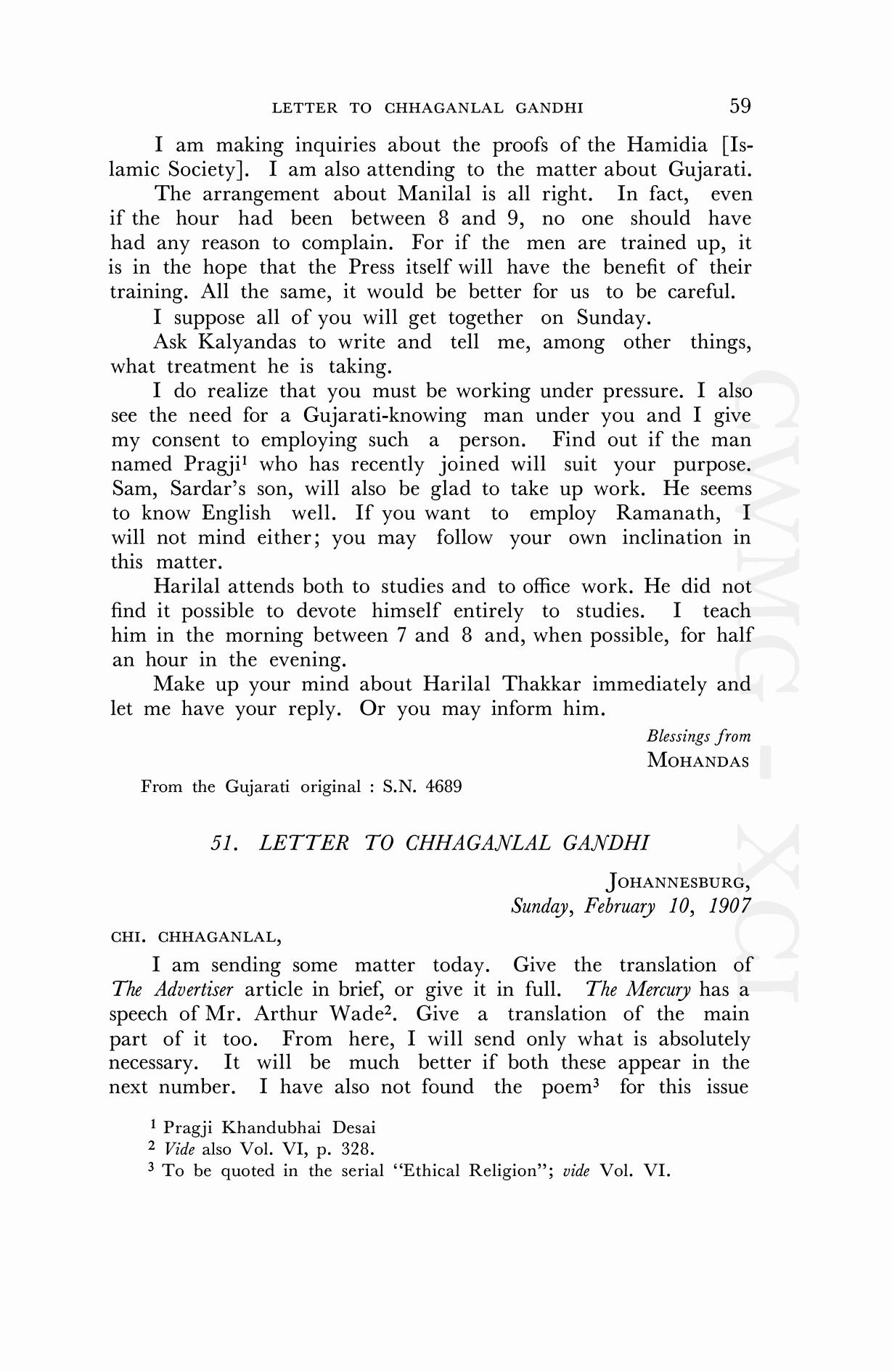 LETTER TO CHHAGANLAL GANDHI 59

I am making inquiries about the proofs of the Hamidia [Islamic Society]. I am also attending to the matter about Gujarati.

The arrangement about Manilal is all right. In fact, even if the hour had been between 8 and 9, no one should have had any reason to complain. For if the men are trained up, it is in the hope that the Press itself will have the benefit of their training. All the same, it would be better for us to be careful.

I suppose all of you will get together on Sunday.

Ask Kalyandas to write and tell me, among other things, what treatment he is taking.

I do realize that you must be working under pressure. I also see the need for a Gujarati-knowing man under you and I give my consent to employing such a person. Find out if the man named Pragji$^1$ who has recently joined will suit your purpose. Sam, Sardar's son, will also be glad to take up work. He seems to know English well. If you want to employ Ramanath, I will not mind either; you may follow your own inclination in this matter.

Harilal attends both to studies and to office work. He did not find it possible to devote himself entirely to studies. I teach him in the morning between 7 and 8 and, when possible, for half an hour in the evening.

Make up your mind about Harilal Thakkar immediately and let me have your reply. Or you may inform him.

Blessings from
MOHANDAS

From the Gujarati original : S.N. 4689

51. LETTER TO CHHAGANLAL GANDHI

JOHANNESBURG,
Sunday, February 10, 1907

CHI. CHHAGANLAL,

I am sending some matter today. Give the translation of The Advertiser article in brief, or give it in full. The Mercury has a speech of Mr. Arthur Wade$^2$. Give a translation of the main part of it too. From here, I will send only what is absolutely necessary. It will be much better if both these appear in the next number. I have also not found the poem$^3$ for this issue

$^1$ Pragji Khandubhai Desai
$^2$ Vide also Vol. VI, p. 328.
$^3$ To be quoted in the serial "Ethical Religion"; vide Vol. VI.

CWMG - XCI